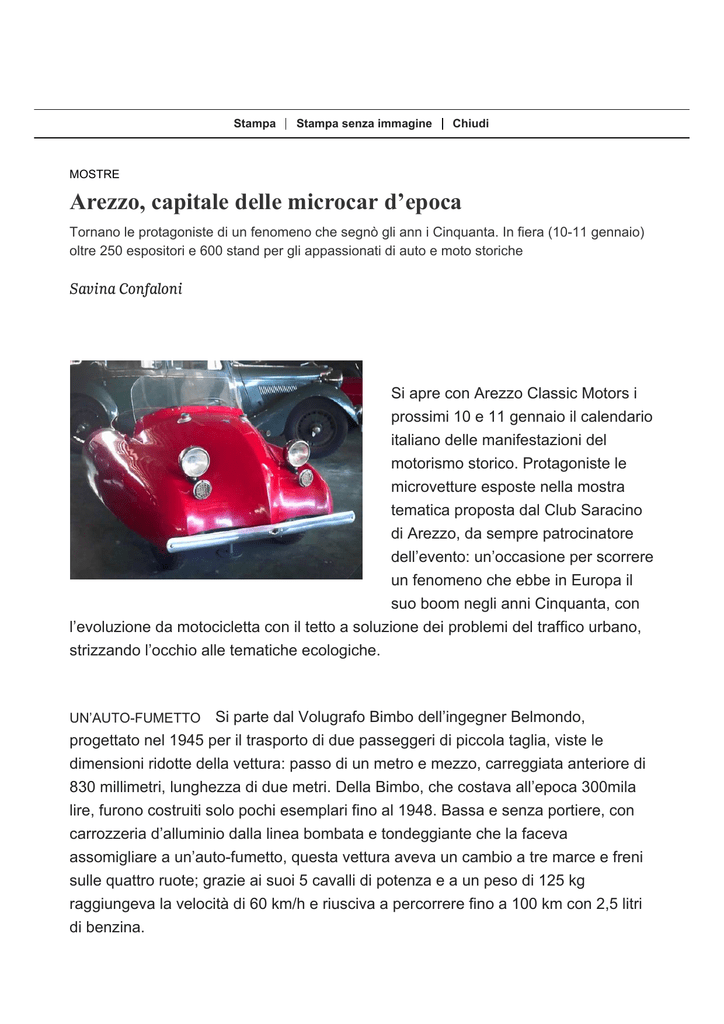 Stampa | Stampa senza immagine | Chiudi

MOSTRE

Arezzo, capitale delle microcar d’epoca

Tornano le protagoniste di un fenomeno che segnò gli ann i Cinquanta. In fiera (10-11 gennaio) oltre 250 espositori e 600 stand per gli appassionati di auto e moto storiche

Savina Confaloni

Si apre con Arezzo Classic Motors i prossimi 10 e 11 gennaio il calendario italiano delle manifestazioni del motorismo storico. Protagoniste le microvetture esposte nella mostra tematica proposta dal Club Saracino di Arezzo, da sempre patrocinatore dell’evento: un’occasione per scorrere un fenomeno che ebbe in Europa il suo boom negli anni Cinquanta, con l’evoluzione da motocicletta con il tetto a soluzione dei problemi del traffico urbano, strizzando l’occhio alle tematiche ecologiche.

UN'AUTO-FUMETTO Si parte dal Volugrafo Bimbo dell’ingegner Belmondo, progettato nel 1945 per il trasporto di due passeggeri di piccola taglia, viste le dimensioni ridotte della vettura: passo di un metro e mezzo, carreggiata anteriore di 830 millimetri, lunghezza di due metri. Della Bimbo, che costava all’epoca 300mila lire, furono costruiti solo pochi esemplari fino al 1948. Bassa e senza portiere, con carrozzeria d’alluminio dalla linea bombata e tondeggiante che la faceva assomigliare a un’auto-fumetto, questa vettura aveva un cambio a tre marce e freni sulle quattro ruote; grazie ai suoi 5 cavalli di potenza e a un peso di 125 kg raggiungeva la velocità di 60 km/h e riusciva a percorrere fino a 100 km con 2,5 litri di benzina.